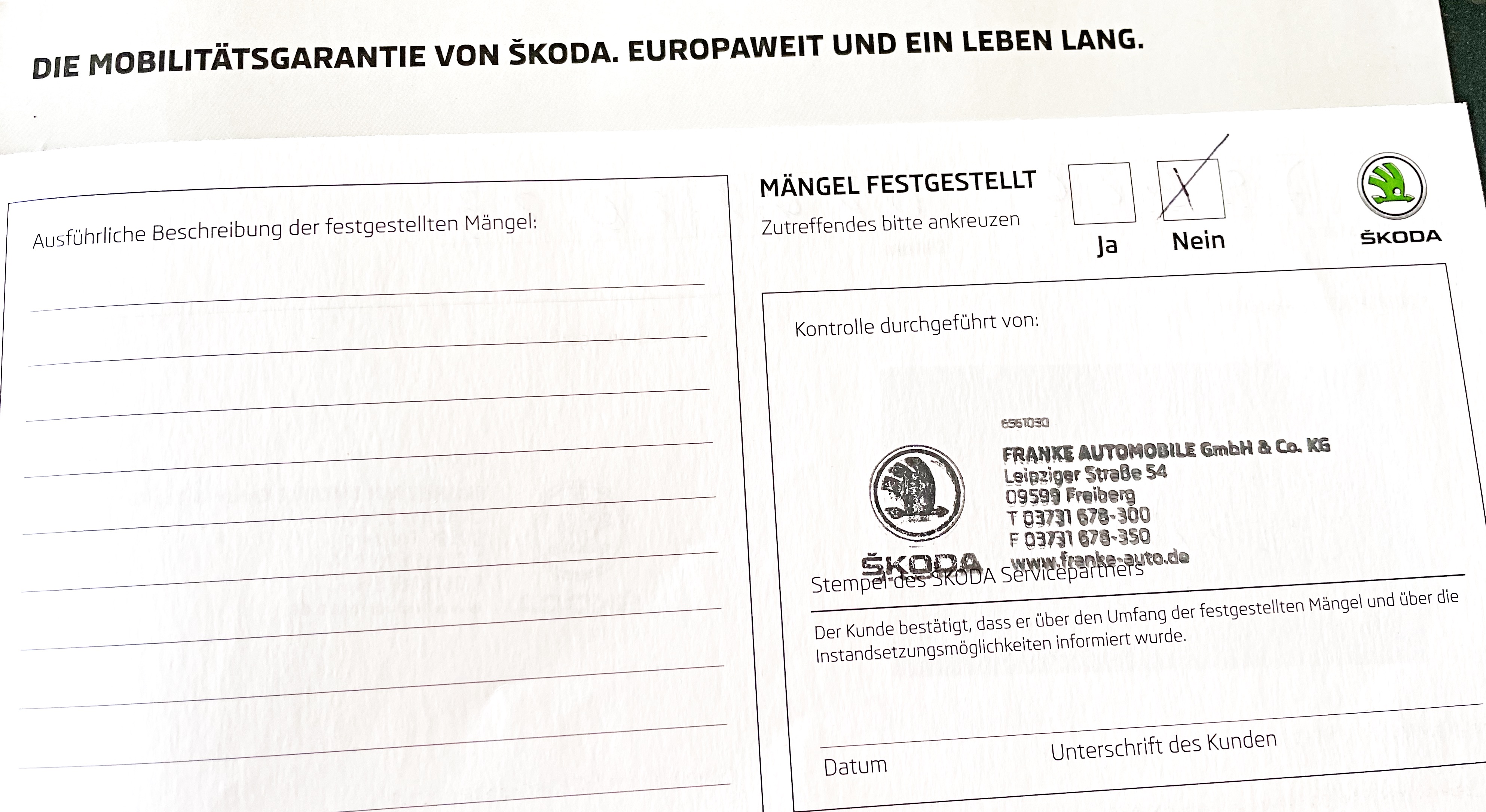 DIE MOBILITÄTSGARANTIE VON ŠKODA. EUROPAWEIT UND EIN LEBEN LANG.

Ausführliche Beschreibung der festgestellten Mängel:

MÄNGEL FESTGESTELLT
Zutreffendes bitte ankreuzen

Ja
X
Nein

ŠKODA

Kontrolle durchgeführt von:

6561030
FRANKE AUTOMOBILE GmbH & Co. KG
Leipziger Straße 54
09599 Freiberg
T 03731 678-300
F 03731 678-350
www.franke-auto.de
ŠKODA

Stempel des ŠKODA Servicepartners

Der Kunde bestätigt, dass er über den Umfang der festgestellten Mängel und über die Instandsetzungsmöglichkeiten informiert wurde.

Datum
Unterschrift des Kunden